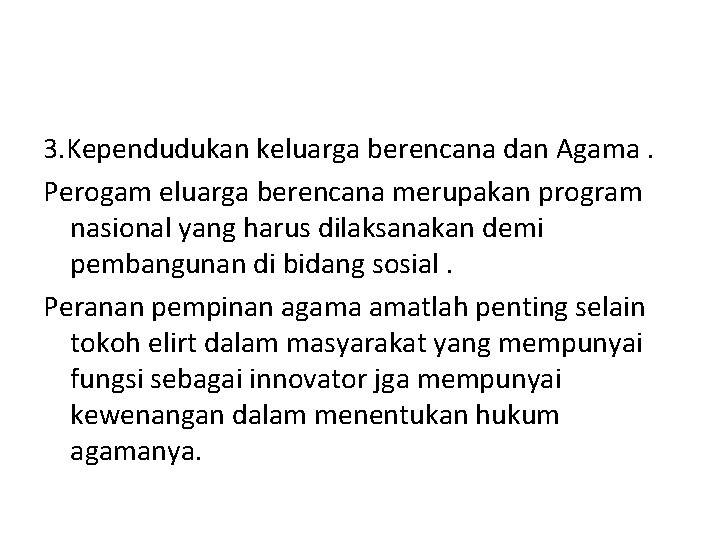 3.Kependudukan keluarga berencana dan Agama .

Perogam eluarga berencana merupakan program nasional yang harus dilaksanakan demi pembangunan di bidang sosial .

Peranan pempinan agama amatlah penting selain tokoh elirt dalam masyarakat yang mempunyai fungsi sebagai innovator jga mempunyai kewenangan dalam menentukan hukum agamanya.